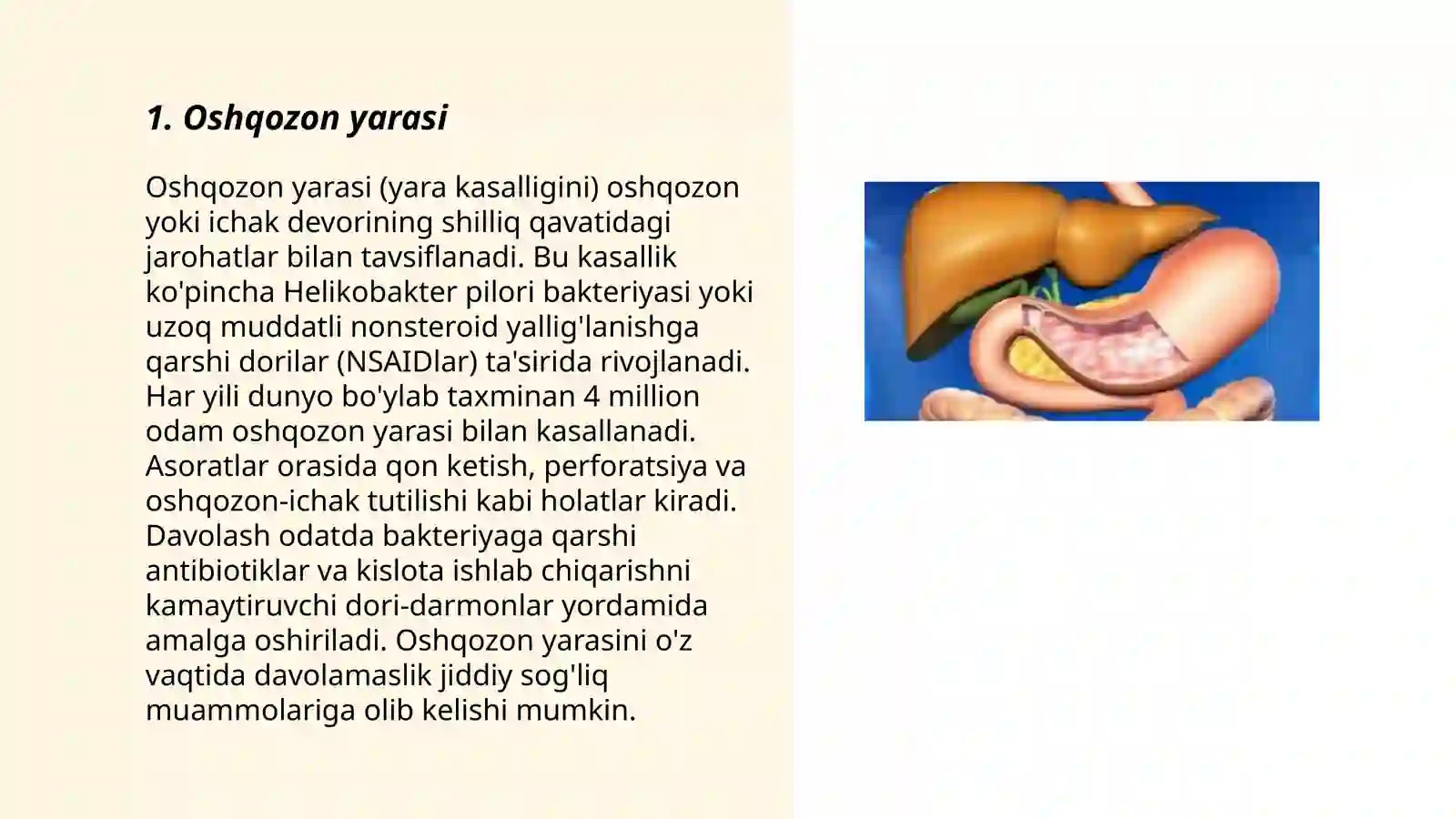 1. Oshqozon yarasi

Oshqozon yarasi (yara kasalligini) oshqozon yoki ichak devorining shilliq qavatidagi jarohatlar bilan tavsiflanadi. Bu kasallik ko'pincha Helikobakter pilori bakteriyasi yoki uzoq muddatli nonsteroid yallig'lanishga qarshi dorilar (NSAIDlar) ta'sirida rivojlanadi. Har yili dunyo bo'ylab taxminan 4 million odam oshqozon yarasi bilan kasallanadi. Asoratlar orasida qon ketish, perforatsiya va oshqozon-ichak tutilishi kabi holatlar kiradi. Davolash odatda bakteriyaga qarshi antibiotiklar va kislota ishlab chiqarishni kamaytiruvchi dori-darmonlar yordamida amalga oshiriladi. Oshqozon yarasini o'z vaqtida davolamaslik jiddiy sog'liq muammolariga olib kelishi mumkin.